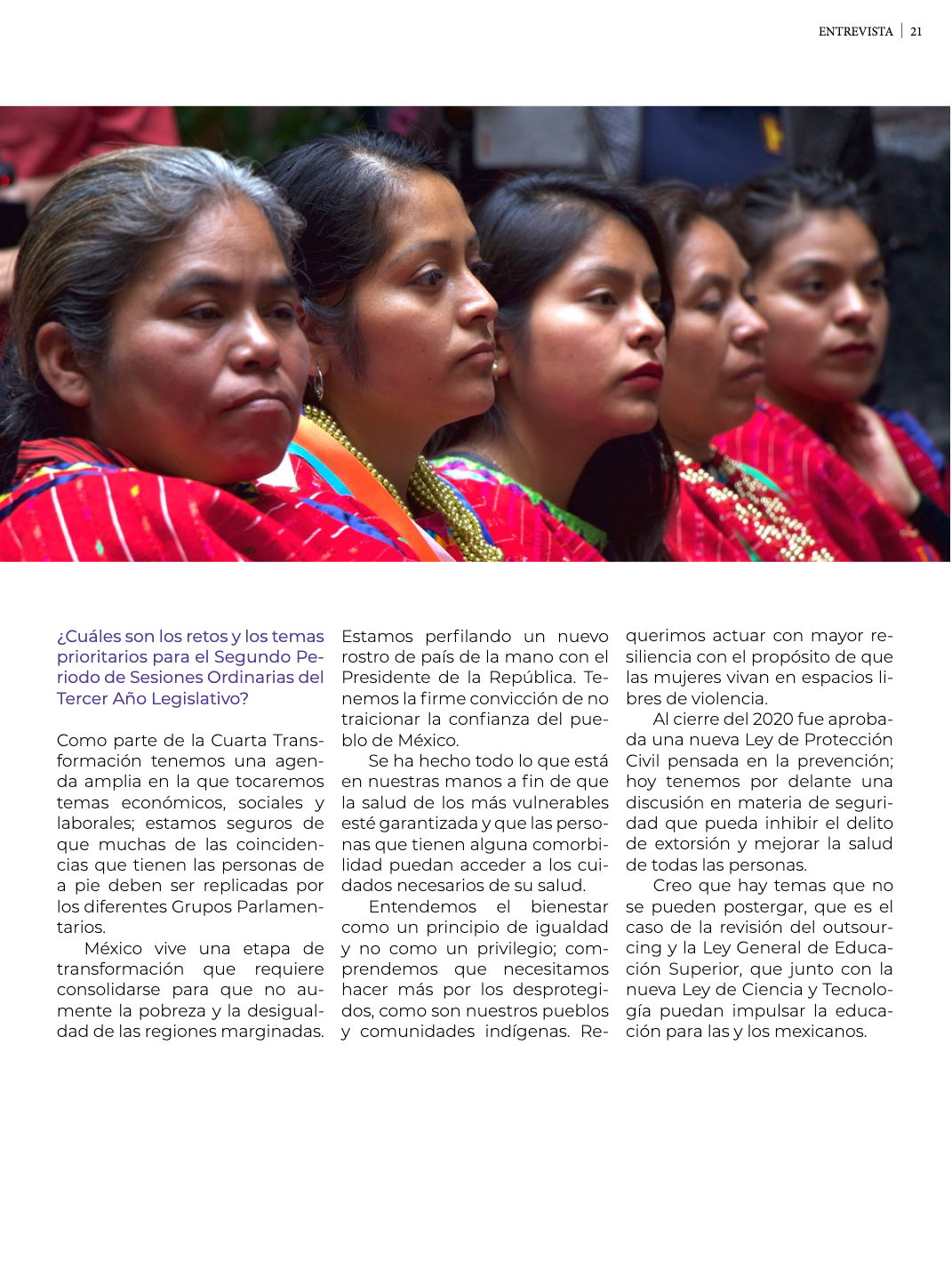 ENTREVISTA | 21

¿Cuáles son los retos y los temas prioritarios para el Segundo Periodo de Sesiones Ordinarias del Tercer Año Legislativo?

Como parte de la Cuarta Transformación tenemos una agenda amplia en la que tocaremos temas económicos, sociales y laborales; estamos seguros de que muchas de las coincidencias que tienen las personas de a pie deben ser replicadas por los diferentes Grupos Parlamentarios.

México vive una etapa de transformación que requiere consolidarse para que no aumente la pobreza y la desigualdad de las regiones marginadas. Estamos perfilando un nuevo rostro de país de la mano con el Presidente de la República. Tenemos la firme convicción de no traicionar la confianza del pueblo de México.

Se ha hecho todo lo que está en nuestras manos a fin de que la salud de los más vulnerables esté garantizada y que las personas que tienen alguna comorbilidad puedan acceder a los cuidados necesarios de su salud.

Entendemos el bienestar como un principio de igualdad y no como un privilegio; comprendemos que necesitamos hacer más por los desprotegidos, como son nuestros pueblos y comunidades indígenas. Requerimos actuar con mayor resiliencia con el propósito de que las mujeres vivan en espacios libres de violencia.

Al cierre del 2020 fue aprobada una nueva Ley de Protección Civil pensada en la prevención; hoy tenemos por delante una discusión en materia de seguridad que pueda inhibir el delito de extorsión y mejorar la salud de todas las personas.

Creo que hay temas que no se pueden postergar, que es el caso de la revisión del outsourcing y la Ley General de Educación Superior, que junto con la nueva Ley de Ciencia y Tecnología puedan impulsar la educación para las y los mexicanos.